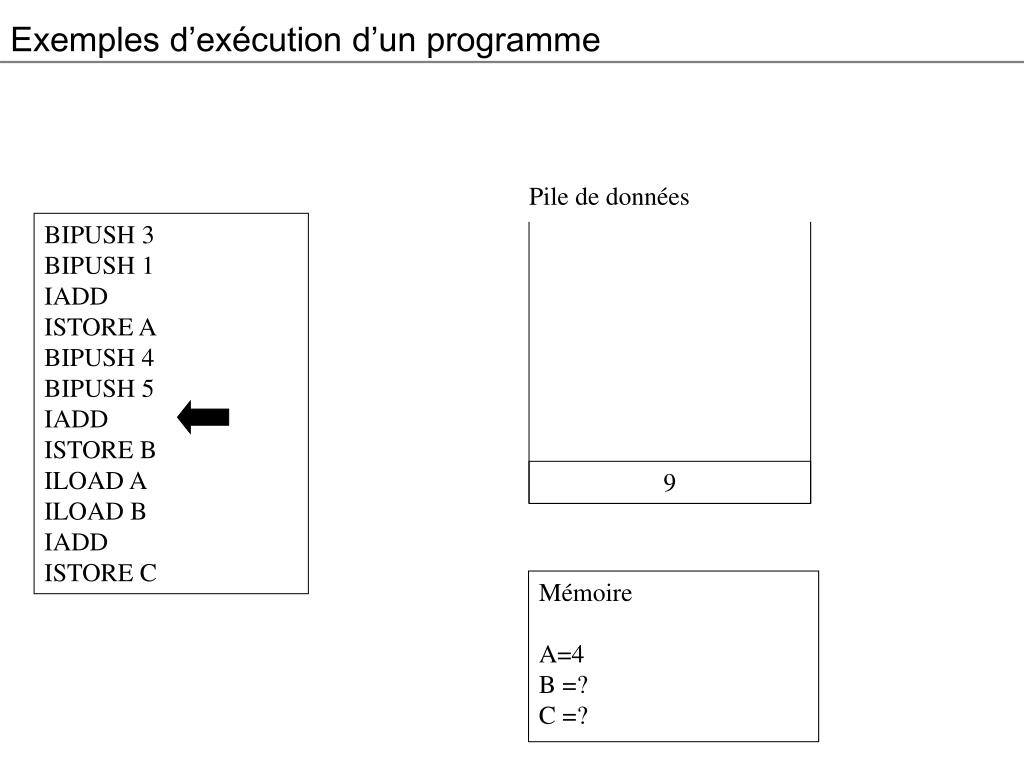 Exemples d’exécution d’un programme

BIPUSH 3
BIPUSH 1
IADD
ISTORE A
BIPUSH 4
BIPUSH 5
IADD
ISTORE B
ILOAD A
ILOAD B
IADD
ISTORE C

Pile de données

9

Mémoire

A=4
B =?
C =?